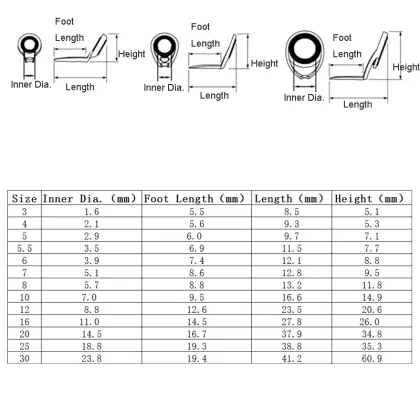 Foot Length
Height
Inner Dia.
Length

Foot Length
Height
Inner Dia.
Length

Foot Length
Height
Inner Dia.
Length

| Size | Inner Dia. (mm) | Foot Length (mm) | Length (mm) | Height (mm) |
|---|---|---|---|---|
| 3 | 1.6 | 5.5 | 8.5 | 5.1 |
| 4 | 2.1 | 5.6 | 9.3 | 5.3 |
| 5 | 2.9 | 6.0 | 9.7 | 7.1 |
| 5.5 | 3.5 | 6.9 | 11.5 | 7.7 |
| 6 | 3.9 | 7.4 | 12.1 | 8.8 |
| 7 | 5.1 | 8.6 | 12.8 | 9.5 |
| 8 | 5.7 | 8.8 | 13.2 | 11.8 |
| 10 | 7.0 | 9.5 | 16.6 | 14.9 |
| 12 | 8.8 | 12.6 | 23.5 | 20.6 |
| 16 | 11.0 | 14.5 | 27.8 | 26.0 |
| 20 | 14.5 | 16.7 | 37.9 | 34.8 |
| 25 | 18.8 | 19.3 | 38.8 | 35.3 |
| 30 | 23.8 | 19.4 | 41.2 | 60.9 |